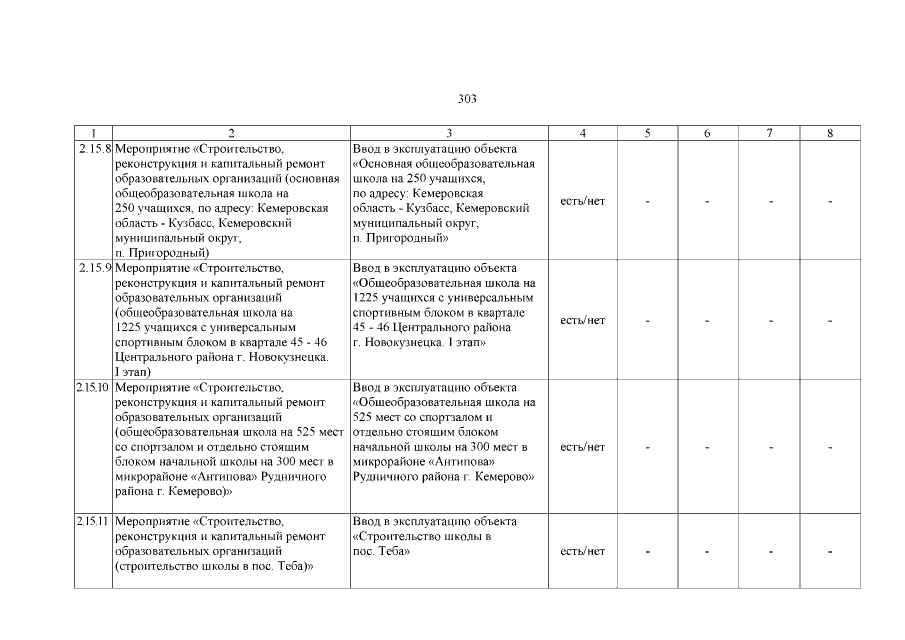 303

| 1 | 2 | 3 | 4 | 5 | 6 | 7 | 8 |
|---|---|---|---|---|---|---|---|
| 2.15.8 | Мероприятие «Строительство, реконструкция и капитальный ремонт образовательных организаций (основная общеобразовательная школа на 250 учащихся, по адресу: Кемеровская область - Кузбасс, Кемеровский муниципальный округ, п. Пригородный) | Ввод в эксплуатацию объекта «Основная общеобразовательная школа на 250 учащихся, по адресу: Кемеровская область - Кузбасс, Кемеровский муниципальный округ, п. Пригородный» | есть/нет | - | - | - | - |
| 2.15.9 | Мероприятие «Строительство, реконструкция и капитальный ремонт образовательных организаций (общеобразовательная школа на 1225 учащихся с универсальным спортивным блоком в квартале 45 - 46 Центрального района г. Новокузнецка. I этап) | Ввод в эксплуатацию объекта «Общеобразовательная школа на 1225 учащихся с универсальным спортивным блоком в квартале 45 - 46 Центрального района г. Новокузнецка. I этап» | есть/нет | - | - | - | - |
| 2.15.10 | Мероприятие «Строительство, реконструкция и капитальный ремонт образовательных организаций (общеобразовательная школа на 525 мест со спортзалом и отдельно стоящим блоком начальной школы на 300 мест в микрорайоне «Антипова» Рудничного района г. Кемерово)» | Ввод в эксплуатацию объекта «Общеобразовательная школа на 525 мест со спортзалом и отдельно стоящим блоком начальной школы на 300 мест в микрорайоне «Антипова» Рудничного района г. Кемерово» | есть/нет | - | - | - | - |
| 2.15.11 | Мероприятие «Строительство, реконструкция и капитальный ремонт образовательных организаций (строительство школы в пос. Теба)» | Ввод в эксплуатацию объекта «Строительство школы в пос. Теба» | есть/нет | - | - | - | - |